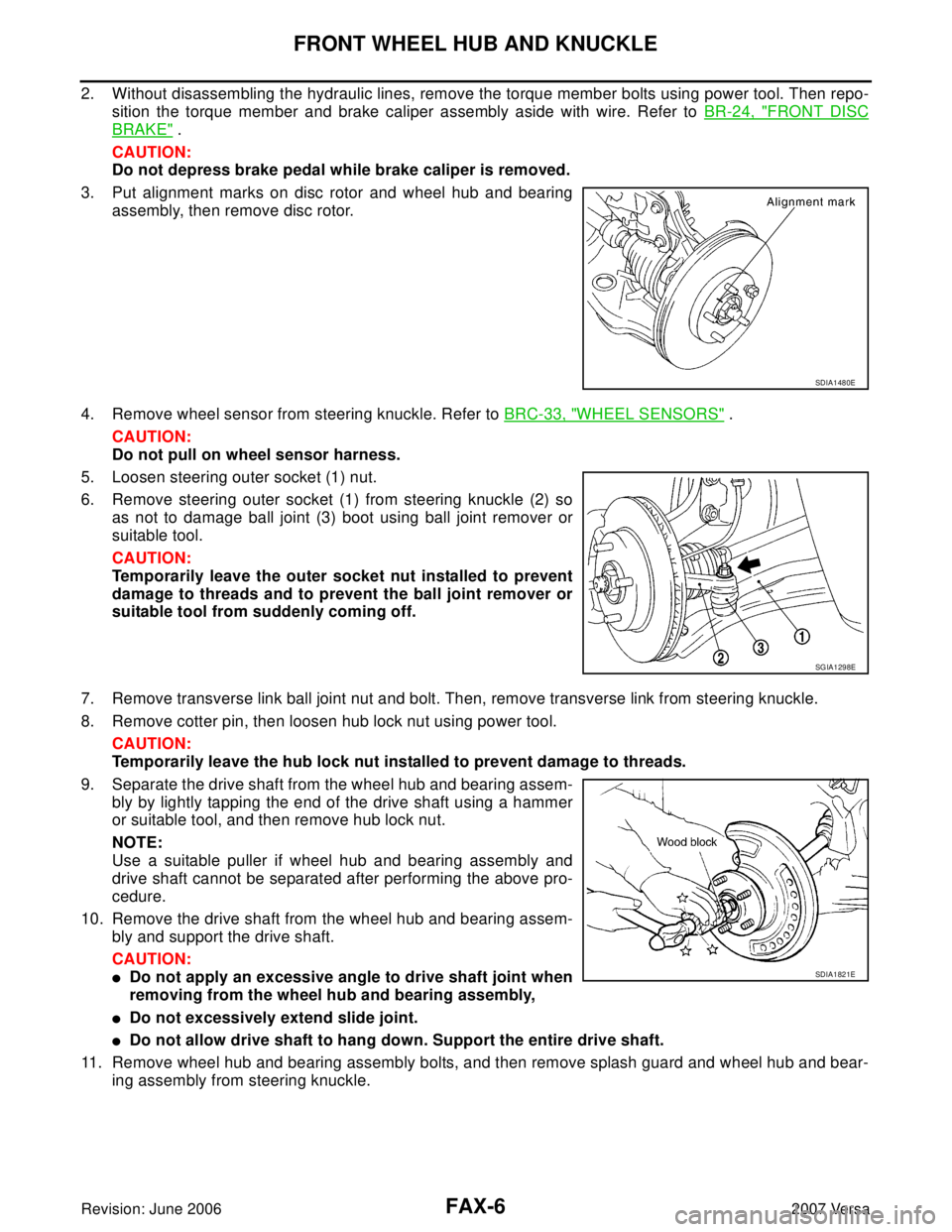 FRONT WHEEL HUB AND KNUCKLE

2. Without disassembling the hydraulic lines, remove the torque member bolts using power tool. Then reposition the torque member and brake caliper assembly aside with wire. Refer to BR-24, "FRONT DISC BRAKE" .

CAUTION:
Do not depress brake pedal while brake caliper is removed.

3. Put alignment marks on disc rotor and wheel hub and bearing assembly, then remove disc rotor.

Alignment mark

SDIA1480E

4. Remove wheel sensor from steering knuckle. Refer to BRC-33, "WHEEL SENSORS" .

CAUTION:
Do not pull on wheel sensor harness.

5. Loosen steering outer socket (1) nut.

6. Remove steering outer socket (1) from steering knuckle (2) so as not to damage ball joint (3) boot using ball joint remover or suitable tool.

CAUTION:
Temporarily leave the outer socket nut installed to prevent damage to threads and to prevent the ball joint remover or suitable tool from suddenly coming off.

1
2
3

SGIA1298E

7. Remove transverse link ball joint nut and bolt. Then, remove transverse link from steering knuckle.

8. Remove cotter pin, then loosen hub lock nut using power tool.

CAUTION:
Temporarily leave the hub lock nut installed to prevent damage to threads.

9. Separate the drive shaft from the wheel hub and bearing assembly by lightly tapping the end of the drive shaft using a hammer or suitable tool, and then remove hub lock nut.

NOTE:
Use a suitable puller if wheel hub and bearing assembly and drive shaft cannot be separated after performing the above procedure.

10. Remove the drive shaft from the wheel hub and bearing assembly and support the drive shaft.

CAUTION:
● Do not apply an excessive angle to drive shaft joint when removing from the wheel hub and bearing assembly,
● Do not excessively extend slide joint.
● Do not allow drive shaft to hang down. Support the entire drive shaft.

Wood block

SDIA1821E

11. Remove wheel hub and bearing assembly bolts, and then remove splash guard and wheel hub and bearing assembly from steering knuckle.

Revision: June 2006
FAX-6
2007 Versa